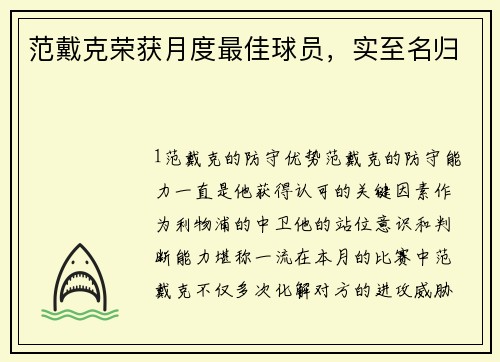 范戴克荣获月度最佳球员，实至名归

1范戴克的防守优势范戴克的防守能力一直是他获得认可的关键因素作为利物浦的中卫他的站位意识和判断能力堪称一流在本月的比赛中范戴克不仅多次化解对方的进攻威胁